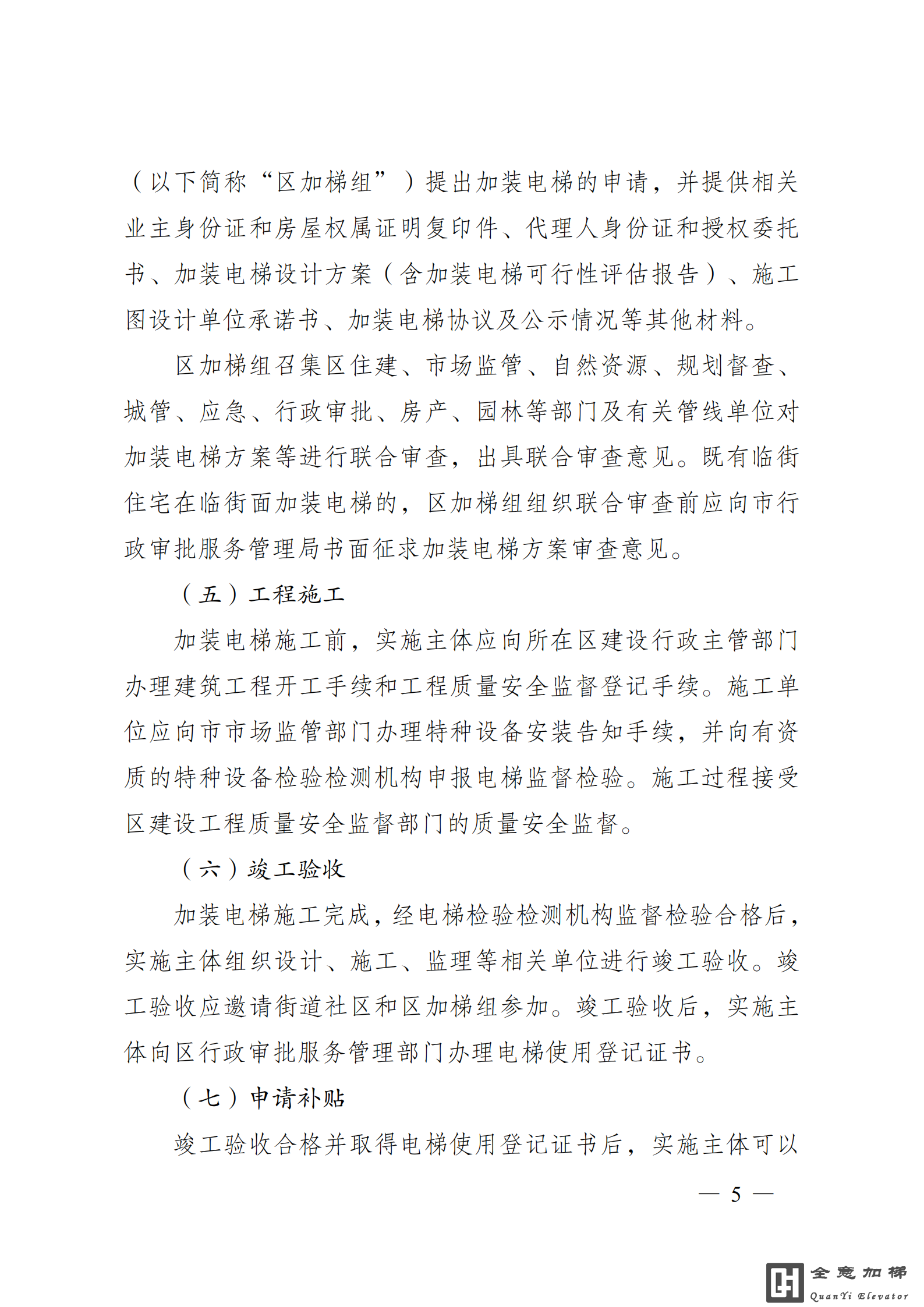 （以下简称“区加梯组”）提出加装电梯的申请，并提供相关业主身份证和房屋权属证明复印件、代理人身份证和授权委托书、加装电梯设计方案（含加装电梯可行性评估报告）、施工图设计单位承诺书、加装电梯协议及公示情况等其他材料。

区加梯组召集区住建、市场监管、自然资源、规划督查、城管、应急、行政审批、房产、园林等部门及有关管线单位对加装电梯方案等进行联合审查，出具联合审查意见。既有临街住宅在临街面加装电梯的，区加梯组组织联合审查前应向市行政审批服务管理局书面征求加装电梯方案审查意见。

（五）工程施工

加装电梯施工前，实施主体应向所在区建设行政主管部门办理建筑工程开工手续和工程质量安全监督登记手续。施工单位应向市市场监管部门办理特种设备安装告知手续，并向有资质的特种设备检验检测机构申报电梯监督检验。施工过程接受区建设工程质量安全监督部门的质量安全监督。

（六）竣工验收

加装电梯施工完成，经电梯检验检测机构监督检验合格后，实施主体组织设计、施工、监理等相关单位进行竣工验收。竣工验收应邀请街道社区和区加梯组参加。竣工验收后，实施主体向区行政审批服务管理部门办理电梯使用登记证书。

（七）申请补贴

竣工验收合格并取得电梯使用登记证书后，实施主体可以

— 5 —

全意加梯
QuanYi Elevator